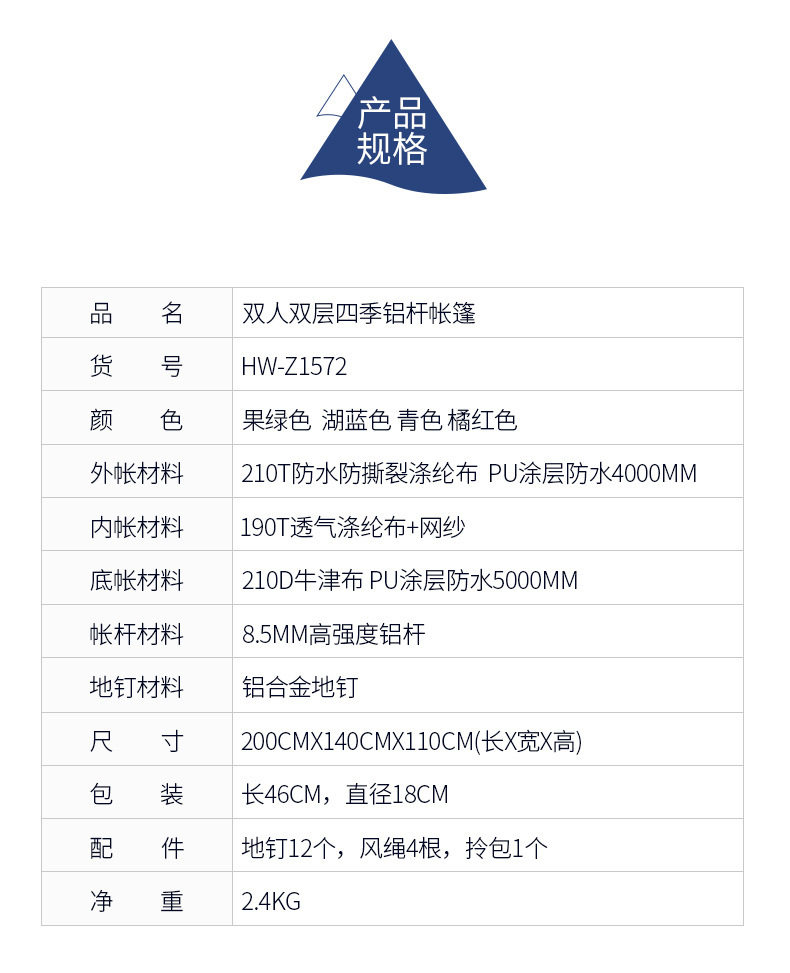 产品
规格

| 品名 | 双人双层四季铝杆帐篷 |
|---|---|
| 货号 | HW-Z1572 |
| 颜色 | 果绿色 湖蓝色 青色 橘红色 |
| 外帐材料 | 210T防水防撕裂涤纶布 PU涂层防水4000MM |
| 内帐材料 | 190T透气涤纶布+网纱 |
| 底帐材料 | 210D牛津布 PU涂层防水5000MM |
| 帐杆材料 | 8.5MM高强度铝杆 |
| 地钉材料 | 铝合金地钉 |
| 尺寸 | 200CMX140CMX110CM(长X宽X高) |
| 包装 | 长46CM，直径18CM |
| 配件 | 地钉12个，风绳4根，拎包1个 |
| 净重 | 2.4KG |